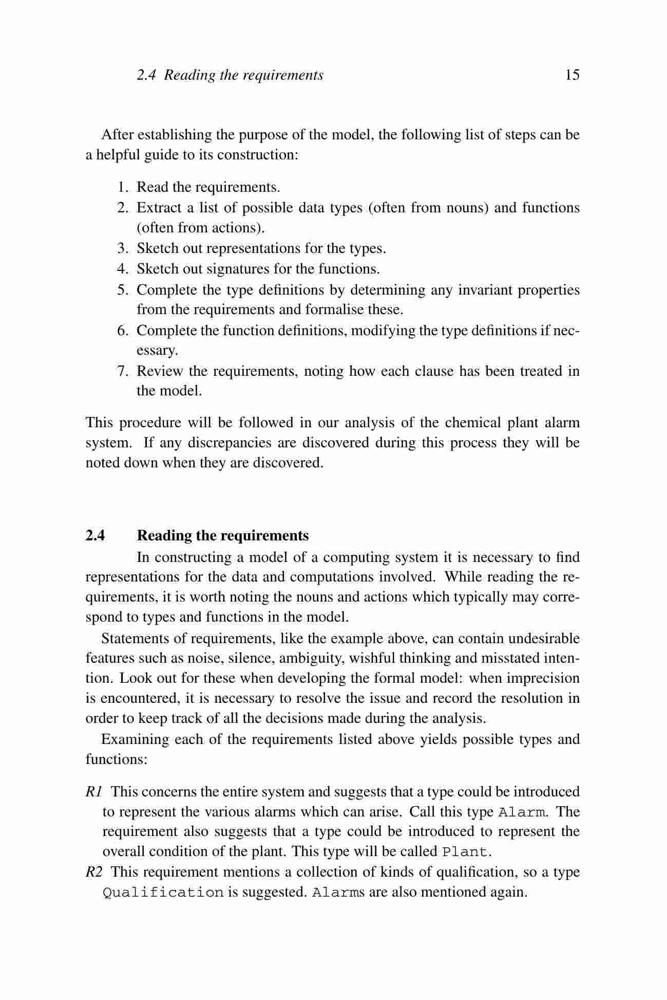 2.4 Reading the requirements 15

After establishing the purpose of the model, the following list of steps can be a helpful guide to its construction:

1. Read the requirements.
2. Extract a list of possible data types (often from nouns) and functions (often from actions).
3. Sketch out representations for the types.
4. Sketch out signatures for the functions.
5. Complete the type definitions by determining any invariant properties from the requirements and formalise these.
6. Complete the function definitions, modifying the type definitions if necessary.
7. Review the requirements, noting how each clause has been treated in the model.

This procedure will be followed in our analysis of the chemical plant alarm system. If any discrepancies are discovered during this process they will be noted down when they are discovered.

2.4 Reading the requirements

In constructing a model of a computing system it is necessary to find representations for the data and computations involved. While reading the requirements, it is worth noting the nouns and actions which typically may correspond to types and functions in the model.

Statements of requirements, like the example above, can contain undesirable features such as noise, silence, ambiguity, wishful thinking and misstated intention. Look out for these when developing the formal model: when imprecision is encountered, it is necessary to resolve the issue and record the resolution in order to keep track of all the decisions made during the analysis.

Examining each of the requirements listed above yields possible types and functions:

R1 This concerns the entire system and suggests that a type could be introduced to represent the various alarms which can arise. Call this type Alarm. The requirement also suggests that a type could be introduced to represent the overall condition of the plant. This type will be called Plant.

R2 This requirement mentions a collection of kinds of qualification, so a type Qualification is suggested. Alarms are also mentioned again.